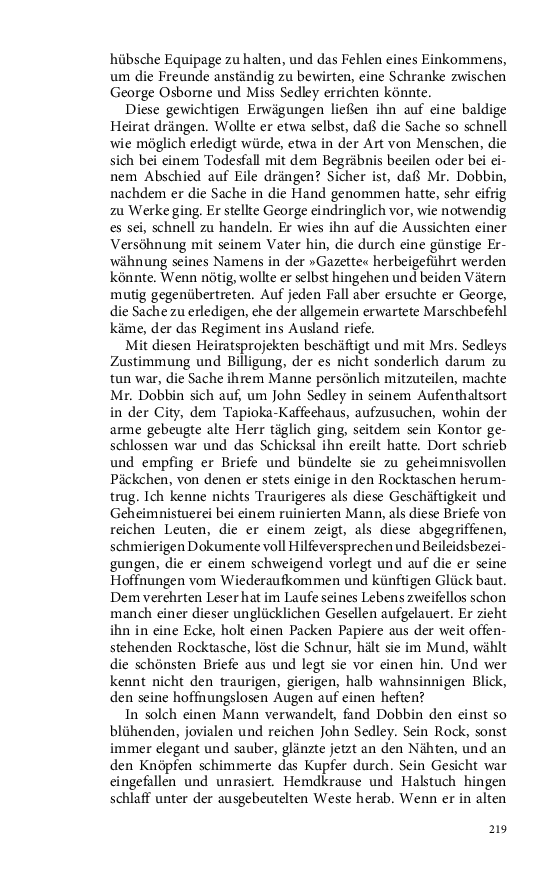 hübsche Equipage zu halten, und das Fehlen eines Einkommens, um die Freunde anständig zu bewirten, eine Schranke zwischen George Osborne und Miss Sedley errichten könnte.

Diese gewichtigen Erwägungen ließen ihn auf eine baldige Heirat drängen. Wollte er etwa selbst, daß die Sache so schnell wie möglich erledigt würde, etwa in der Art von Menschen, die sich bei einem Todesfall mit dem Begräbnis beeilen oder bei einem Abschied auf Eile drängen? Sicher ist, daß Mr. Dobbin, nachdem er die Sache in die Hand genommen hatte, sehr eifrig zu Werke ging. Er stellte George eindringlich vor, wie notwendig es sei, schnell zu handeln. Er wies ihn auf die Aussichten einer Versöhnung mit seinem Vater hin, die durch eine günstige Erwähnung seines Namens in der »Gazette« herbeigeführt werden könnte. Wenn nötig, wollte er selbst hingehen und beiden Vätern mutig gegenübertreten. Auf jeden Fall aber ersuchte er George, die Sache zu erledigen, ehe der allgemein erwartete Marschbefehl käme, der das Regiment ins Ausland riefe.

Mit diesen Heiratsprojekten beschäftigt und mit Mrs. Sedleys Zustimmung und Billigung, der es nicht sonderlich darum zu tun war, die Sache ihrem Manne persönlich mitzuteilen, machte Mr. Dobbin sich auf, um John Sedley in seinem Aufenthaltsort in der City, dem Tapioka-Kaffeehaus, aufzusuchen, wohin der arme gebeugte alte Herr täglich ging, seitdem sein Kontor geschlossen war und das Schicksal ihn ereilt hatte. Dort schrieb und empfing er Briefe und bündelte sie zu geheimnisvollen Päckchen, von denen er stets einige in den Rocktaschen herumtrug. Ich kenne nichts Traurigeres als diese Geschäftigkeit und Geheimnistuerei bei einem ruinierten Mann, als diese Briefe von reichen Leuten, die er einem zeigt, als diese abgegriffenen, schmierigen Dokumente voll Hilfeversprechen und Beileidsbezeigungen, die er einem schweigend vorlegt und auf die er seine Hoffnungen vom Wiederaufkommen und künftigen Glück baut. Dem verehrten Leser hat im Laufe seines Lebens zweifellos schon manch einer dieser unglücklichen Gesellen aufgelauert. Er zieht ihn in eine Ecke, holt einen Packen Papiere aus der weit offenstehenden Rocktasche, löst die Schnur, hält sie im Mund, wählt die schönsten Briefe aus und legt sie vor einen hin. Und wer kennt nicht den traurigen, gierigen, halb wahnsinnigen Blick, den seine hoffnungslosen Augen auf einen heften?

In solch einen Mann verwandelt, fand Dobbin den einst so blühenden, jovialen und reichen John Sedley. Sein Rock, sonst immer elegant und sauber, glänzte jetzt an den Nähten, und an den Knöpfen schimmerte das Kupfer durch. Sein Gesicht war eingefallen und unrasiert. Hemdkrause und Halstuch hingen schlaff unter der ausgebeutelten Weste herab. Wenn er in alten

219